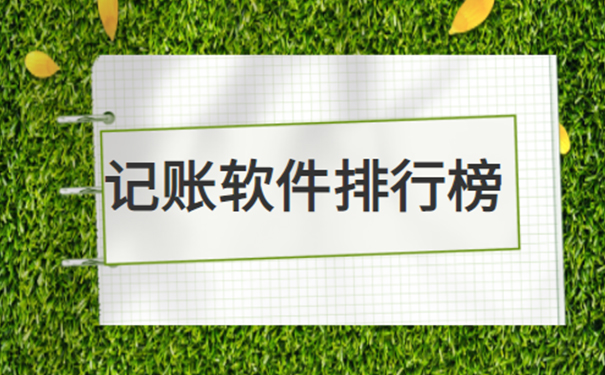 记账软件排行榜